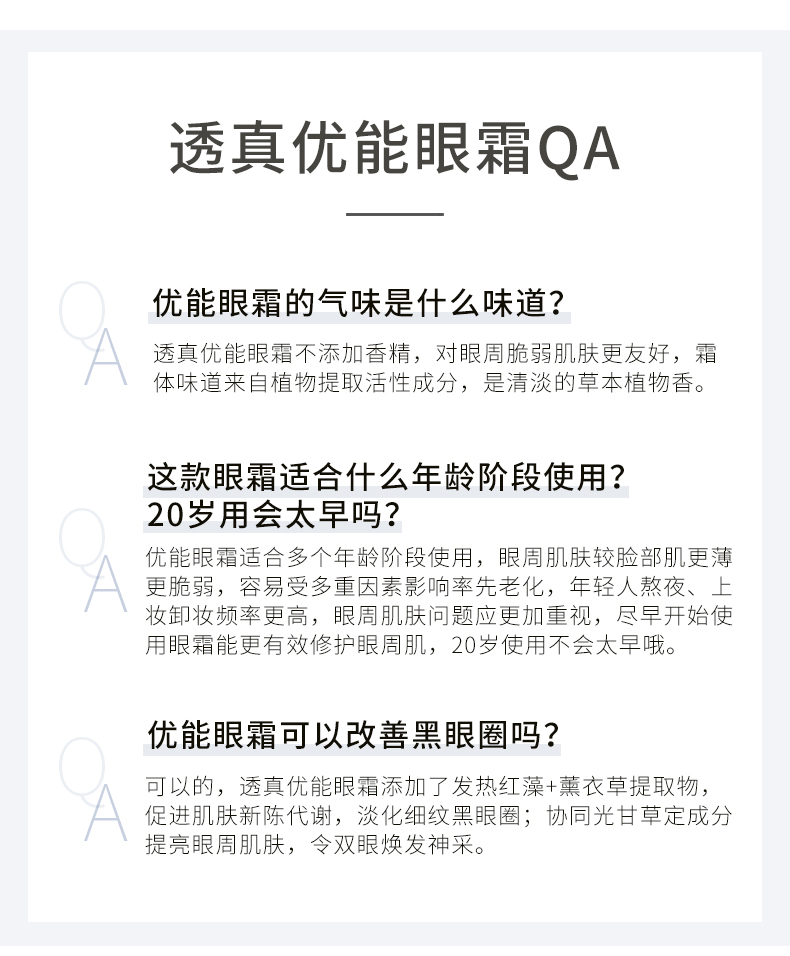 透真优能眼霜QA

Q
A
优能眼霜的气味是什么味道？

透真优能眼霜不添加香精，对眼周脆弱肌肤更友好，霜体味道来自植物提取活性成分，是清淡的草本植物香。

Q
A
这款眼霜适合什么年龄阶段使用？
20岁用会太早吗？

优能眼霜适合多个年龄阶段使用，眼周肌肤较脸部肌更薄更脆弱，容易受多重因素影响率先老化，年轻人熬夜、上妆卸妆频率更高，眼周肌肤问题应更加重视，尽早开始使用眼霜能更有效修护眼周肌，20岁使用不会太早哦。

Q
A
优能眼霜可以改善黑眼圈吗？

可以的，透真优能眼霜添加了发热红藻+薰衣草提取物，促进肌肤新陈代谢，淡化细纹黑眼圈；协同光甘草定成分提亮眼周肌肤，令双眼焕发神采。